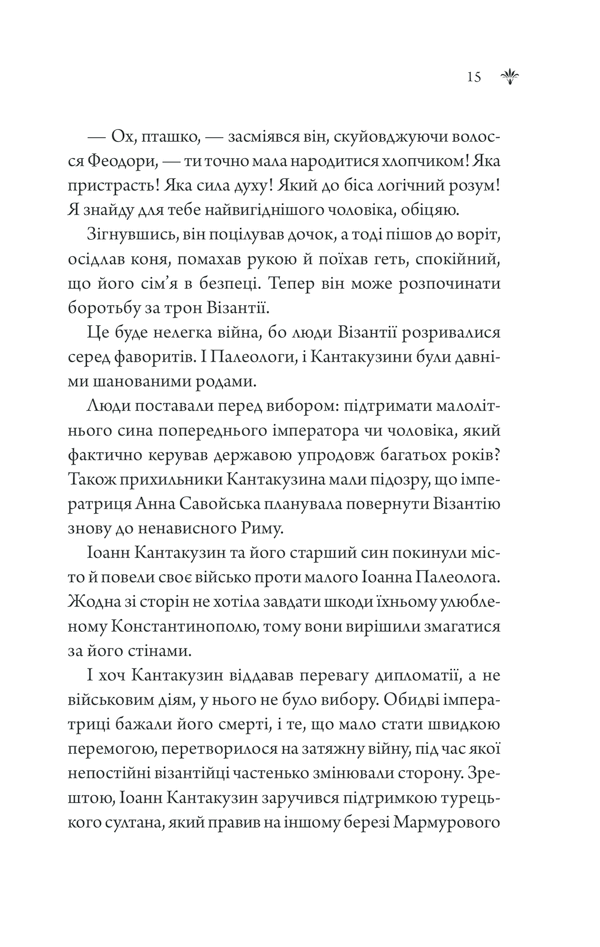 15

— Ох, пташко, — засміявся він, скуйовджуючи волосся Феодори, — ти точно мала народитися хлопчиком! Яка пристрасть! Яка сила духу! Який до біса логічний розум! Я знайду для тебе найвигіднішого чоловіка, обіцяю.

Зігнувшись, він поцілував дочок, а тоді пішов до воріт, осідлав коня, помахав рукою й поїхав геть, спокійний, що його сім'я в безпеці. Тепер він може розпочинати боротьбу за трон Візантії.

Це буде нелегка війна, бо люди Візантії розривалися серед фаворитів. І Палеологи, і Кантакузини були давніми шанованими родами.

Люди поставали перед вибором: підтримати малолітнього сина попереднього імператора чи чоловіка, який фактично керував державою упродовж багатьох років? Також прихильники Кантакузина мали підозру, що імператриця Анна Савойська планувала повернути Візантію знову до ненависного Риму.

Іоанн Кантакузин та його старший син покинули місто й повели своє військо проти малого Іоанна Палеолога. Жодна зі сторін не хотіла завдати шкоди їхньому улюбленому Константинополю, тому вони вирішили змагатися за його стінами.

І хоч Кантакузин віддавав перевагу дипломатії, а не військовим діям, у нього не було вибору. Обидві імператриці бажали його смерті, і те, що мало стати швидкою перемогою, перетворилося на затяжну війну, під час якої непостійні візантійці частенько змінювали сторону. Зрештою, Іоанн Кантакузин заручився підтримкою турецького султана, який правив на іншому березі Мармурового